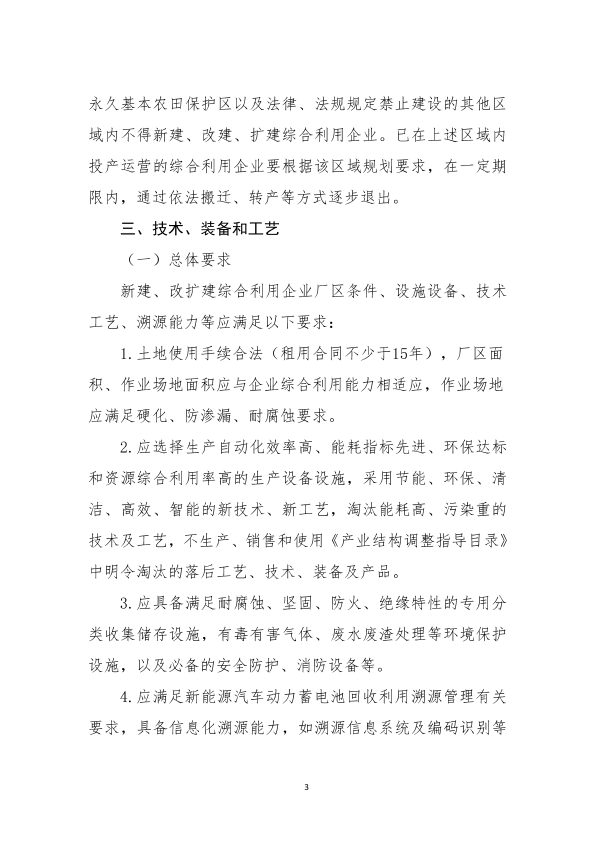 永久基本农田保护区以及法律、法规规定禁止建设的其他区域内不得新建、改建、扩建综合利用企业。已在上述区域内投产运营的综合利用企业要根据该区域规划要求，在一定期限内，通过依法搬迁、转产等方式逐步退出。

三、技术、装备和工艺

（一）总体要求

新建、改扩建综合利用企业厂区条件、设施设备、技术工艺、溯源能力等应满足以下要求：

1.土地使用手续合法（租用合同不少于15年），厂区面积、作业场地面积应与企业综合利用能力相适应，作业场地应满足硬化、防渗漏、耐腐蚀要求。

2.应选择生产自动化效率高、能耗指标先进、环保达标和资源综合利用率高的生产设备设施，采用节能、环保、清洁、高效、智能的新技术、新工艺，淘汰能耗高、污染重的技术及工艺，不生产、销售和使用《产业结构调整指导目录》中明令淘汰的落后工艺、技术、装备及产品。

3.应具备满足耐腐蚀、坚固、防火、绝缘特性的专用分类收集储存设施，有毒有害气体、废水废渣处理等环境保护设施，以及必备的安全防护、消防设备等。

4.应满足新能源汽车动力蓄电池回收利用溯源管理有关要求，具备信息化溯源能力，如溯源信息系统及编码识别等

3